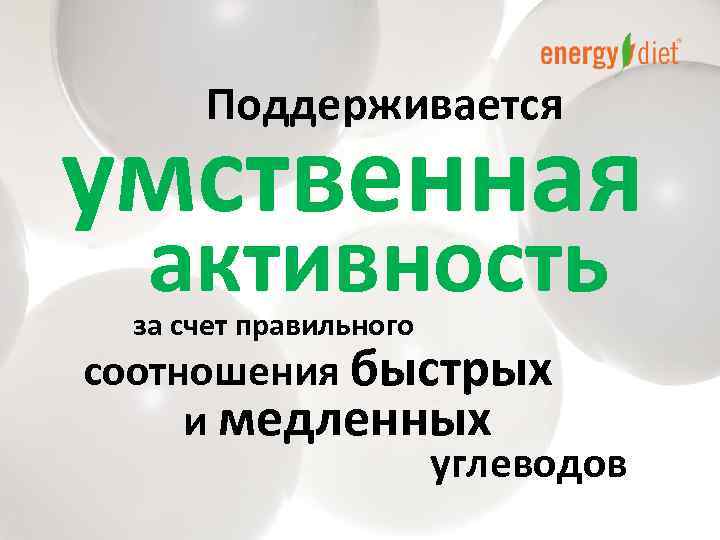 energy diet

Поддерживается умственная активность за счет правильного соотношения быстрых и медленных углеводов